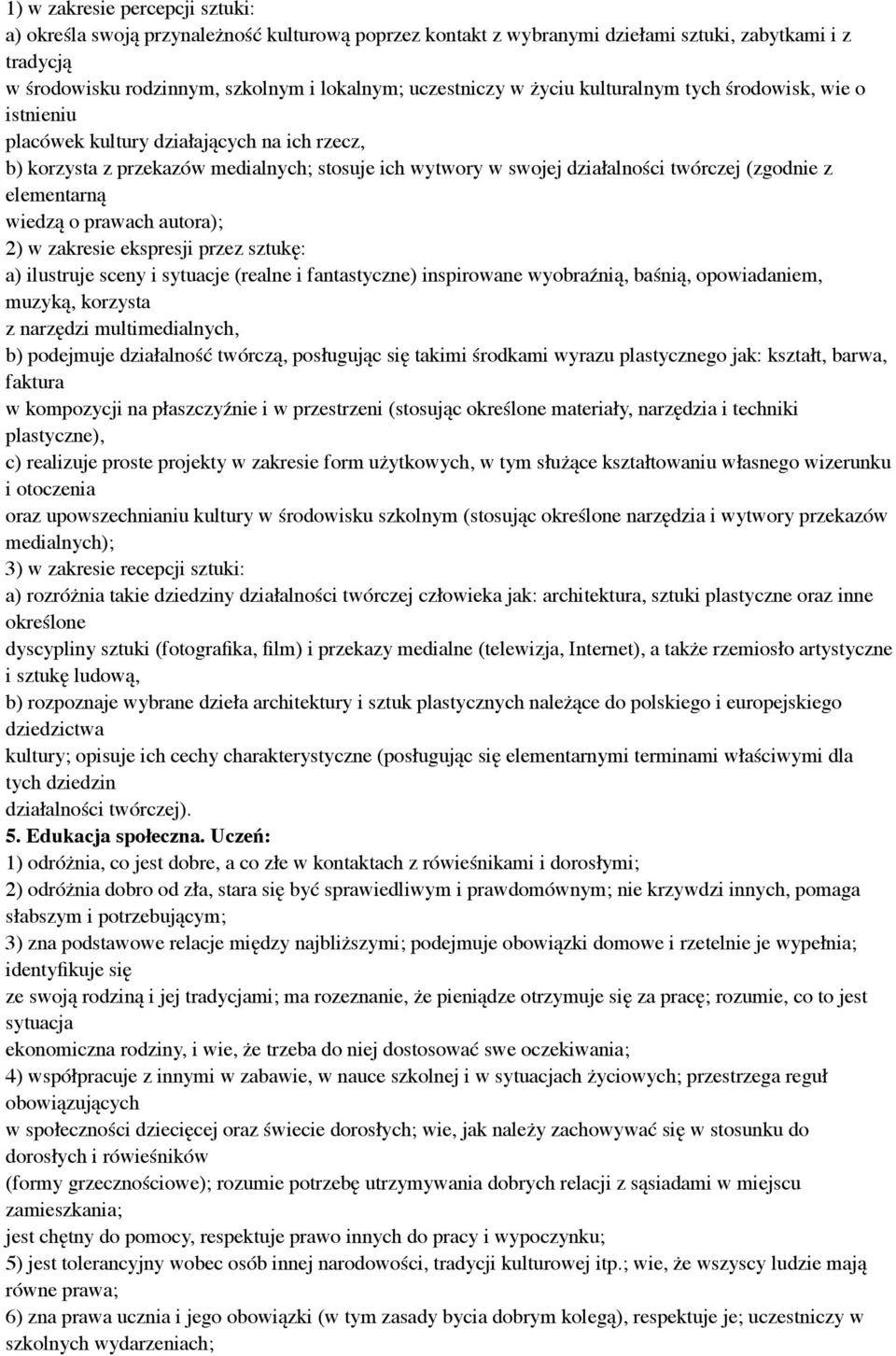 1) w zakresie percepcji sztuki:
a) określa swoją przynależność kulturową poprzez kontakt z wybranymi dziełami sztuki, zabytkami i z tradycją
w środowisku rodzinnym, szkolnym i lokalnym; uczestniczy w życiu kulturalnym tych środowisk, wie o istnieniu
placówek kultury działających na ich rzecz,
b) korzysta z przekazów medialnych; stosuje ich wytwory w swojej działalności twórczej (zgodnie z elementarną
wiedzą o prawach autora);
2) w zakresie ekspresji przez sztukę:
a) ilustruje sceny i sytuacje (realne i fantastyczne) inspirowane wyobraźnią, baśnią, opowiadaniem, muzyką, korzysta
z narzędzi multimedialnych,
b) podejmuje działalność twórczą, posługując się takimi środkami wyrazu plastycznego jak: kształt, barwa, faktura
w kompozycji na płaszczyźnie i w przestrzeni (stosując określone materiały, narzędzia i techniki plastyczne),
c) realizuje proste projekty w zakresie form użytkowych, w tym służące kształtowaniu własnego wizerunku i otoczenia
oraz upowszechnianiu kultury w środowisku szkolnym (stosując określone narzędzia i wytwory przekazów medialnych);
3) w zakresie recepcji sztuki:
a) rozróżnia takie dziedziny działalności twórczej człowieka jak: architektura, sztuki plastyczne oraz inne określone
dyscypliny sztuki (fotografika, film) i przekazy medialne (telewizja, Internet), a także rzemiosło artystyczne i sztukę ludową,
b) rozpoznaje wybrane dzieła architektury i sztuk plastycznych należące do polskiego i europejskiego dziedzictwa
kultury; opisuje ich cechy charakterystyczne (posługując się elementarnymi terminami właściwymi dla tych dziedzin
działalności twórczej).
5. Edukacja społeczna. Uczeń:
1) odróżnia, co jest dobre, a co złe w kontaktach z rówieśnikami i dorosłymi;
2) odróżnia dobro od zła, stara się być sprawiedliwym i prawdomównym; nie krzywdzi innych, pomaga słabszym i potrzebującym;
3) zna podstawowe relacje między najbliższymi; podejmuje obowiązki domowe i rzetelnie je wypełnia; identyfikuje się
ze swoją rodziną i jej tradycjami; ma rozeznanie, że pieniądze otrzymuje się za pracę; rozumie, co to jest sytuacja
ekonomiczna rodziny, i wie, że trzeba do niej dostosować swe oczekiwania;
4) współpracuje z innymi w zabawie, w nauce szkolnej i w sytuacjach życiowych; przestrzega reguł obowiązujących
w społeczności dziecięcej oraz świecie dorosłych; wie, jak należy zachowywać się w stosunku do dorosłych i rówieśników
(formy grzecznościowe); rozumie potrzebę utrzymywania dobrych relacji z sąsiadami w miejscu zamieszkania;
jest chętny do pomocy, respektuje prawo innych do pracy i wypoczynku;
5) jest tolerancyjny wobec osób innej narodowości, tradycji kulturowej itp.; wie, że wszyscy ludzie mają równe prawa;
6) zna prawa ucznia i jego obowiązki (w tym zasady bycia dobrym kolegą), respektuje je; uczestniczy w szkolnych wydarzeniach;